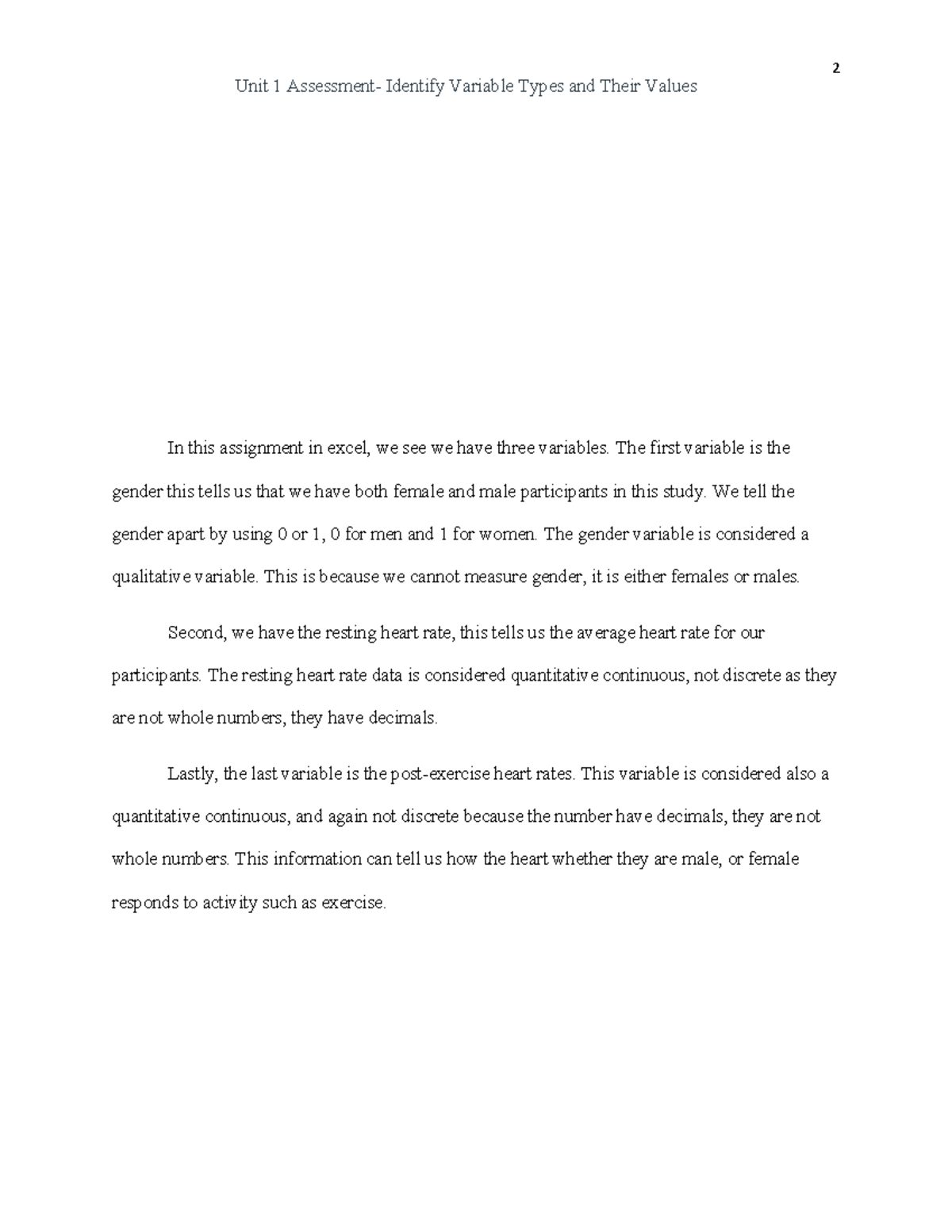 2

Unit 1 Assessment- Identify Variable Types and Their Values

In this assignment in excel, we see we have three variables. The first variable is the gender this tells us that we have both female and male participants in this study. We tell the gender apart by using 0 or 1, 0 for men and 1 for women. The gender variable is considered a qualitative variable. This is because we cannot measure gender, it is either females or males.

Second, we have the resting heart rate, this tells us the average heart rate for our participants. The resting heart rate data is considered quantitative continuous, not discrete as they are not whole numbers, they have decimals.

Lastly, the last variable is the post-exercise heart rates. This variable is considered also a quantitative continuous, and again not discrete because the number have decimals, they are not whole numbers. This information can tell us how the heart whether they are male, or female responds to activity such as exercise.